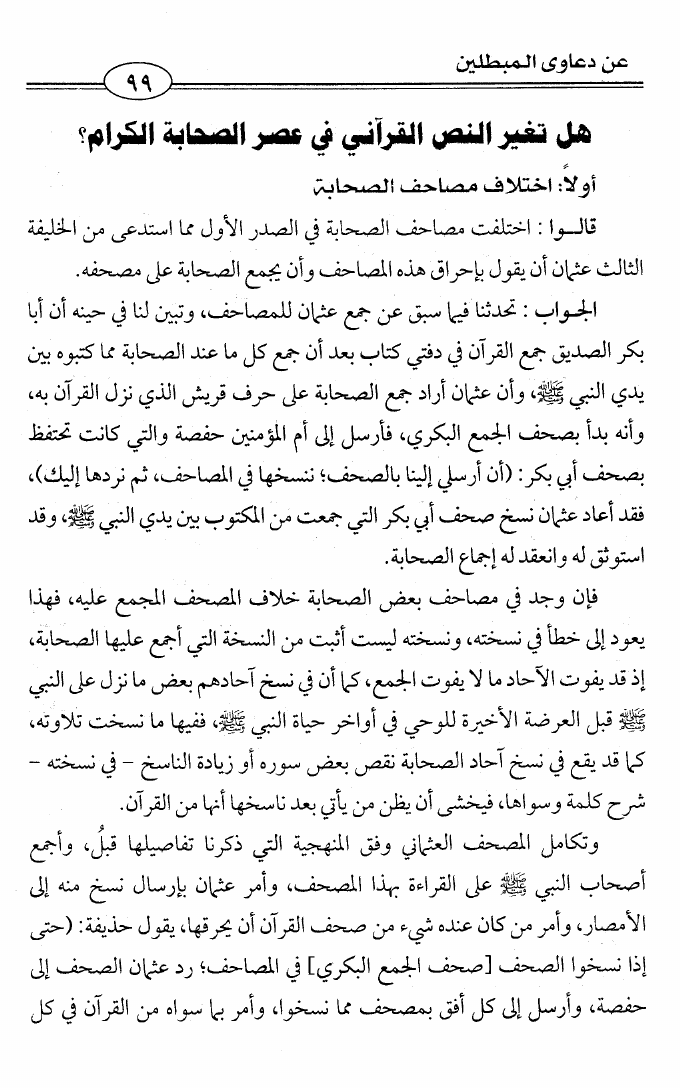 عن دعاوى المبطلين

٩٩

هل تغير النص القرآني في عصر الصحابة الكرام؟

أولاً: اختلاف مصاحف الصحابة

قالوا : اختلفت مصاحف الصحابة في الصدر الأول مما استدعى من الخليفة الثالث عثمان أن يقول بإحراق هذه المصاحف وأن يجمع الصحابة على مصحفه.

الجواب : تحدثنا فيما سبق عن جمع عثمان للمصاحف، وتبين لنا في حينه أن أبا بكر الصديق جمع القرآن في دفتي كتاب بعد أن جمع كل ما عند الصحابة مما كتبوه بين يدي النبي ﷺ، وأن عثمان أراد جمع الصحابة على حرف قريش الذي نزل القرآن به، وأنه بدأ بصحف الجمع البكري، فأرسل إلى أم المؤمنين حفصة والتي كانت تحتفظ بصحف أبي بكر: (أن أرسلي إلينا بالصحف؛ ننسخها في المصاحف، ثم نردها إليك)، فقد أعاد عثمان نسخ صحف أبي بكر التي جمعت من المكتوب بين يدي النبي ﷺ، وقد استوثق له وانعقد له إجماع الصحابة.

فإن وجد في مصاحف بعض الصحابة خلاف المصحف المجمع عليه، فهذا يعود إلى خطأ في نسخته، ونسخته ليست أثبت من النسخة التي أجمع عليها الصحابة، إذ قد يفوت الآحاد ما لا يفوت الجمع، كما أن في نسخ آحادهم بعض ما نزل على النبي ﷺ قبل العرضة الأخيرة للوحي في أواخر حياة النبي ﷺ، ففيها ما نسخت تلاوته، كما قد يقع في نسخ آحاد الصحابة نقص بعض سوره أو زيادة الناسخ - في نسخته - شرح كلمة وسواها، فيخشى أن يظن من يأتي بعد ناسخها أنها من القرآن.

وتكامل المصحف العثماني وفق المنهجية التي ذكرنا تفاصيلها قبلُ، وأجمع أصحاب النبي ﷺ على القراءة بهذا المصحف، وأمر عثمان بإرسال نسخ منه إلى الأمصار، وأمر من كان عنده شيء من صحف القرآن أن يحرقها، يقول حذيفة: (حتى إذا نسخوا الصحف [صحف الجمع البكري] في المصاحف؛ رد عثمان الصحف إلى حفصة، وأرسل إلى كل أفق بمصحف مما نسخوا، وأمر بما سواه من القرآن في كل